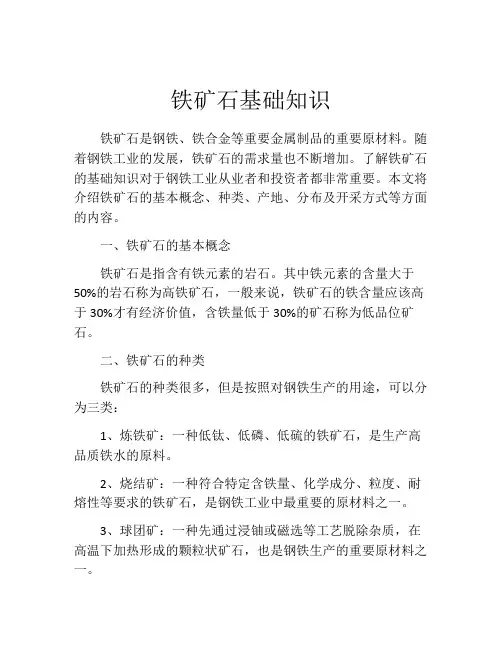 铁矿石基础知识

铁矿石是钢铁、铁合金等重要金属制品的重要原材料。随着钢铁工业的发展，铁矿石的需求量也不断增加。了解铁矿石的基础知识对于钢铁工业从业者和投资者都非常重要。本文将介绍铁矿石的基本概念、种类、产地、分布及开采方式等方面的内容。

一、铁矿石的基本概念

铁矿石是指含有铁元素的岩石。其中铁元素的含量大于50%的岩石称为高铁矿石，一般来说，铁矿石的铁含量应该高于30%才有经济价值，含铁量低于30%的矿石称为低品位矿石。

二、铁矿石的种类

铁矿石的种类很多，但是按照对钢铁生产的用途，可以分为三类：

1、炼铁矿：一种低钛、低磷、低硫的铁矿石，是生产高品质铁水的原料。

2、烧结矿：一种符合特定含铁量、化学成分、粒度、耐熔性等要求的铁矿石，是钢铁工业中最重要的原材料之一。

3、球团矿：一种先通过浸铀或磁选等工艺脱除杂质，在高温下加热形成的颗粒状矿石，也是钢铁生产的重要原材料之一。